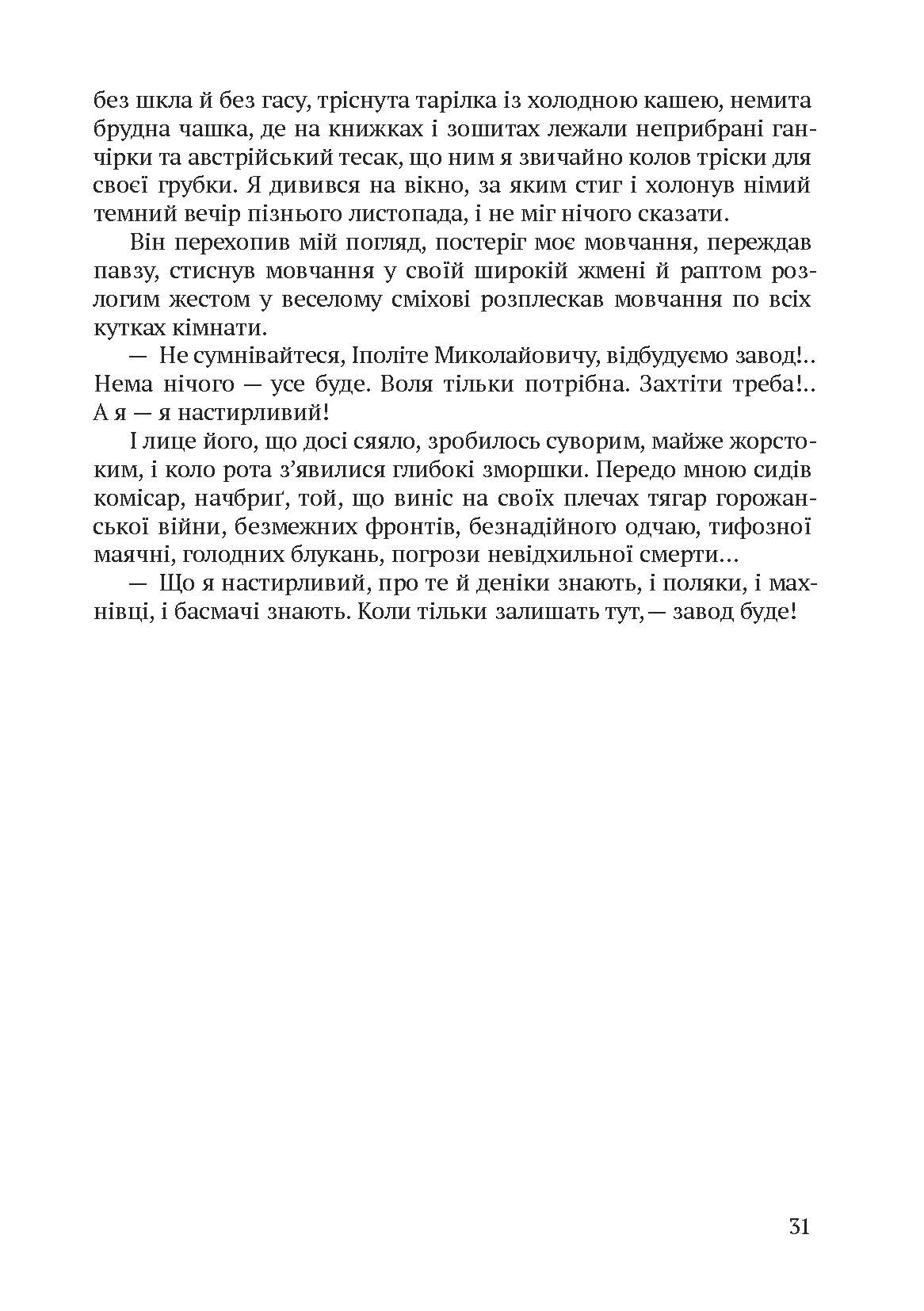 без шкла й без гасу, тріснута тарілка із холодною кашею, немита брудна чашка, де на книжках і зошитах лежали неприбрані ганчірки та австрійський тесак, що ним я звичайно колов тріски для своєї грубки. Я дивився на вікно, за яким стиг і холонув німий темний вечір пізнього листопада, і не міг нічого сказати.

Він перехопив мій погляд, постеріг моє мовчання, переждав павзу, стиснув мовчання у своїй широкій жмені й раптом розлогим жестом у веселому сміхові розплескав мовчання по всіх кутках кімнати.

— Не сумнівайтеся, Іполіте Миколайовичу, відбудуємо завод!.. Нема нічого — усе буде. Воля тільки потрібна. Захтіти треба!.. А я — я настирливий!

І лице його, що досі сяяло, зробилось суворим, майже жорстоким, і коло рота з'явилися глибокі зморшки. Передо мною сидів комісар, начбриґ, той, що виніс на своїх плечах тягар горожанської війни, безмежних фронтів, безнадійного одчаю, тифозної маячні, голодних блукань, погрози невідхильної смерти...

— Що я настирливий, про те й деніки знають, і поляки, і махнівці, і басмачі знають. Коли тільки залишать тут, — завод буде!

31